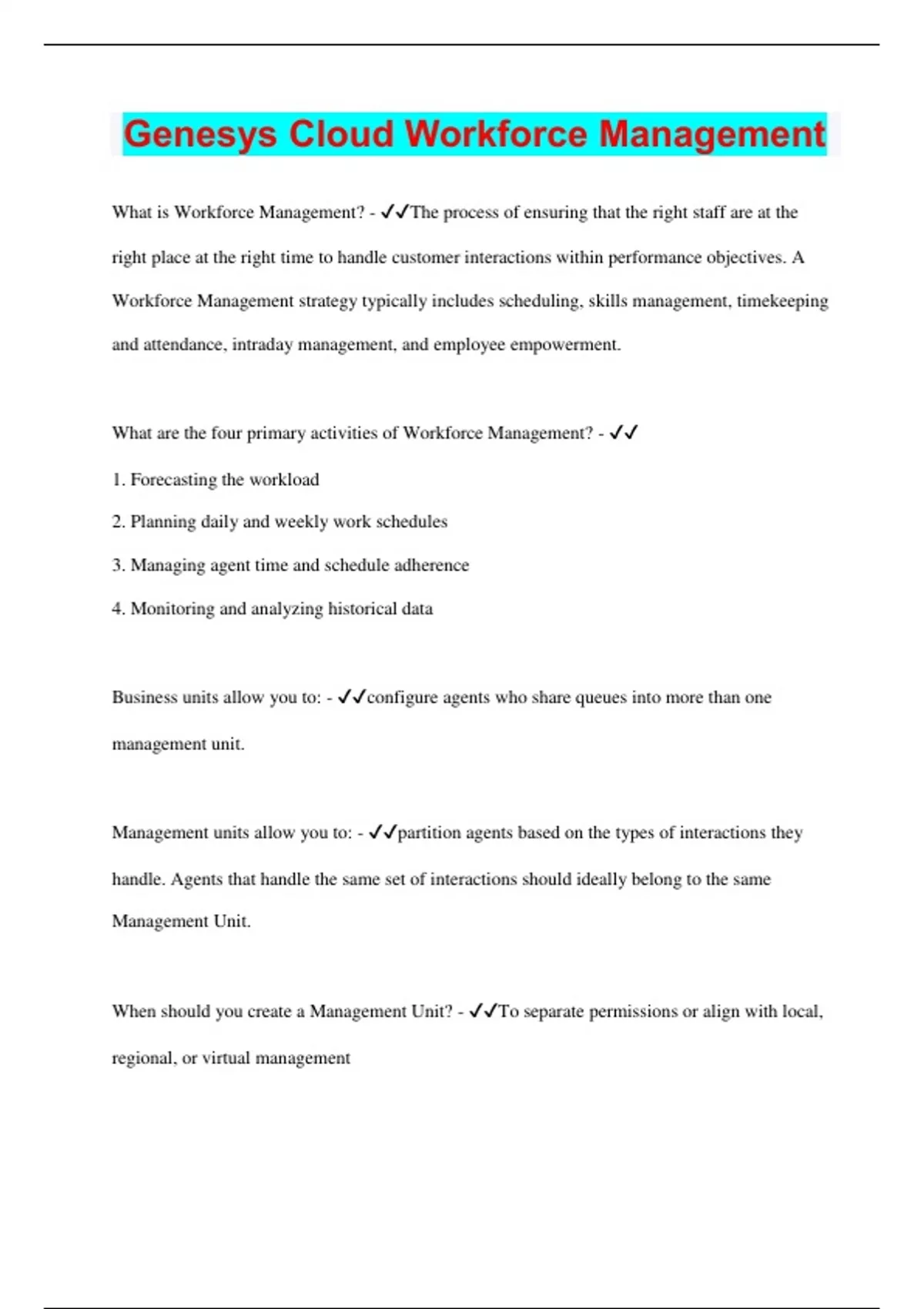 Genesys Cloud Workforce Management

What is Workforce Management? - ✓✓The process of ensuring that the right staff are at the right place at the right time to handle customer interactions within performance objectives. A Workforce Management strategy typically includes scheduling, skills management, timekeeping and attendance, intraday management, and employee empowerment.

What are the four primary activities of Workforce Management? - ✓✓

1. Forecasting the workload

2. Planning daily and weekly work schedules

3. Managing agent time and schedule adherence

4. Monitoring and analyzing historical data

Business units allow you to: - ✓✓configure agents who share queues into more than one management unit.

Management units allow you to: - ✓✓partition agents based on the types of interactions they handle. Agents that handle the same set of interactions should ideally belong to the same Management Unit.

When should you create a Management Unit? - ✓✓To separate permissions or align with local, regional, or virtual management